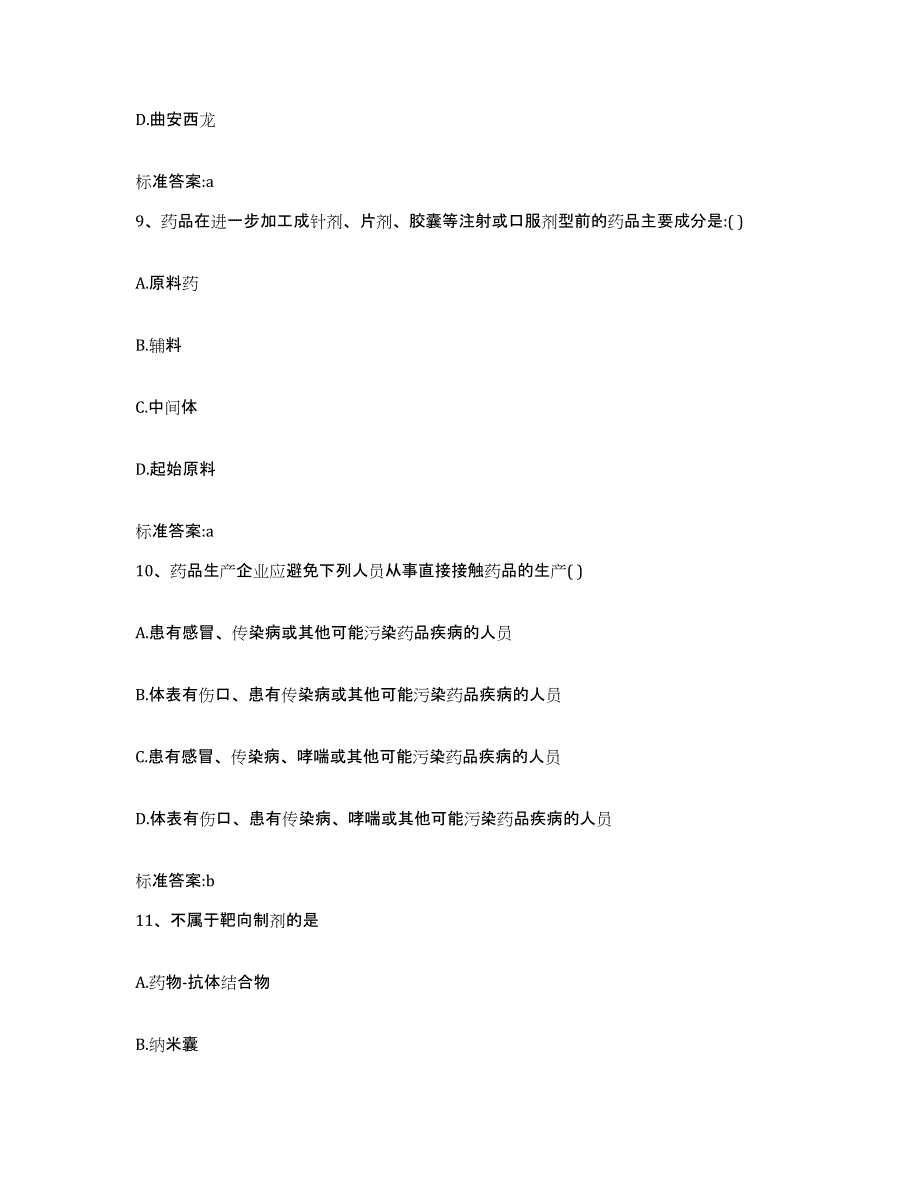 D.曲安西龙

标准答案:a

9、药品在进一步加工成针剂、片剂、胶囊等注射或口服剂型前的药品主要成分是:( )

A.原料药

B.辅料

C.中间体

D.起始原料

标准答案:a

10、药品生产企业应避免下列人员从事直接接触药品的生产( )

A.患有感冒、传染病或其他可能污染药品疾病的人员

B.体表有伤口、患有传染病或其他可能污染药品疾病的人员

C.患有感冒、传染病、哮喘或其他可能污染药品疾病的人员

D.体表有伤口、患有传染病、哮喘或其他可能污染药品疾病的人员

标准答案:b

11、不属于靶向制剂的是

A.药物-抗体结合物

B.纳米囊